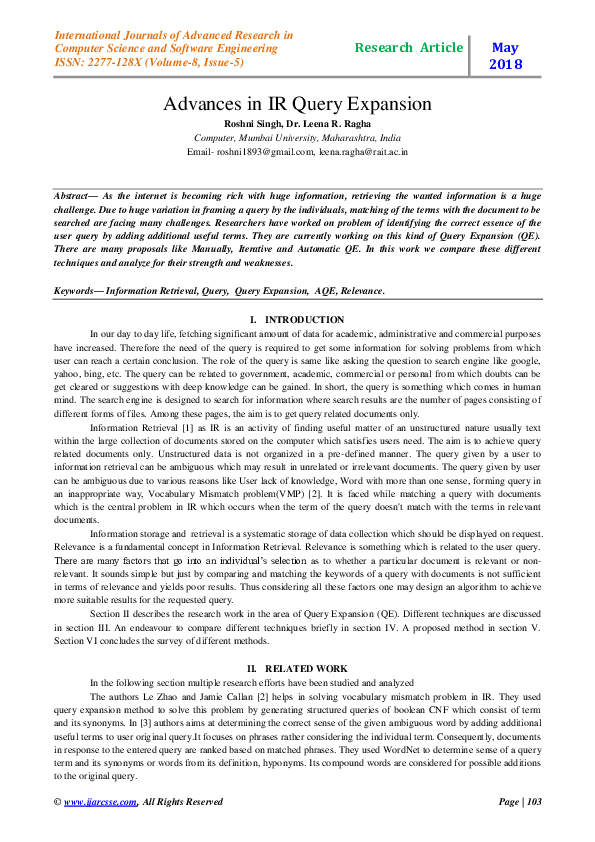 International Journals of Advanced Research in Computer Science and Software Engineering
ISSN: 2277-128X (Volume-8, Issue-5)

Research Article

May 2018

Advances in IR Query Expansion

Roshni Singh, Dr. Leena R. Ragha
Computer, Mumbai University, Maharashtra, India
Email- roshni1893@gmail.com, leena.ragha@rait.ac.in

Abstract— As the internet is becoming rich with huge information, retrieving the wanted information is a huge challenge. Due to huge variation in framing a query by the individuals, matching of the terms with the document to be searched are facing many challenges. Researchers have worked on problem of identifying the correct essence of the user query by adding additional useful terms. They are currently working on this kind of Query Expansion (QE). There are many proposals like Manually, Iterative and Automatic QE. In this work we compare these different techniques and analyze for their strength and weaknesses.

Keywords— Information Retrieval, Query, Query Expansion, AQE, Relevance.

I. INTRODUCTION

In our day to day life, fetching significant amount of data for academic, administrative and commercial purposes have increased. Therefore the need of the query is required to get some information for solving problems from which user can reach a certain conclusion. The role of the query is same like asking the question to search engine like google, yahoo, bing, etc. The query can be related to government, academic, commercial or personal from which doubts can be get cleared or suggestions with deep knowledge can be gained. In short, the query is something which comes in human mind. The search engine is designed to search for information where search results are the number of pages consisting of different forms of files. Among these pages, the aim is to get query related documents only.

Information Retrieval [1] as IR is an activity of finding useful matter of an unstructured nature usually text within the large collection of documents stored on the computer which satisfies users need. The aim is to achieve query related documents only. Unstructured data is not organized in a pre-defined manner. The query given by a user to information retrieval can be ambiguous which may result in unrelated or irrelevant documents. The query given by user can be ambiguous due to various reasons like User lack of knowledge, Word with more than one sense, forming query in an inappropriate way, Vocabulary Mismatch problem(VMP) [2]. It is faced while matching a query with documents which is the central problem in IR which occurs when the term of the query doesn't match with the terms in relevant documents.

Information storage and retrieval is a systematic storage of data collection which should be displayed on request. Relevance is a fundamental concept in Information Retrieval. Relevance is something which is related to the user query. There are many factors that go into an individual's selection as to whether a particular document is relevant or non-relevant. It sounds simple but just by comparing and matching the keywords of a query with documents is not sufficient in terms of relevance and yields poor results. Thus considering all these factors one may design an algorithm to achieve more suitable results for the requested query.

Section II describes the research work in the area of Query Expansion (QE). Different techniques are discussed in section III. An endeavour to compare different techniques briefly in section IV. A proposed method in section V. Section VI concludes the survey of different methods.

II. RELATED WORK

In the following section multiple research efforts have been studied and analyzed

The authors Le Zhao and Jamie Callan [2] helps in solving vocabulary mismatch problem in IR. They used query expansion method to solve this problem by generating structured queries of boolean CNF which consist of term and its synonyms. In [3] authors aims at determining the correct sense of the given ambiguous word by adding additional useful terms to user original query.It focuses on phrases rather considering the individual term. Consequently, documents in response to the entered query are ranked based on matched phrases. They used WordNet to determine sense of a query term and its synonyms or words from its definition, hyponyms. Its compound words are considered for possible additions to the original query.

© www.ijarcsse.com, All Rights Reserved

Page | 103